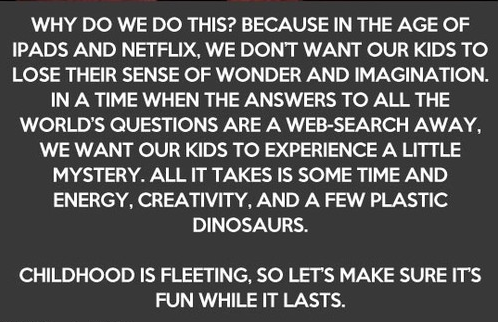 WHY DO WE DO THIS? BECAUSE IN THE AGE OF IPADS AND NETFLIX, WE DON'T WANT OUR KIDS TO LOSE THEIR SENSE OF WONDER AND IMAGINATION. IN A TIME WHEN THE ANSWERS TO ALL THE WORLD'S QUESTIONS ARE A WEB-SEARCH AWAY, WE WANT OUR KIDS TO EXPERIENCE A LITTLE MYSTERY. ALL IT TAKES IS SOME TIME AND ENERGY, CREATIVITY, AND A FEW PLASTIC DINOSAURS.

CHILDHOOD IS FLEETING, SO LET'S MAKE SURE IT'S FUN WHILE IT LASTS.